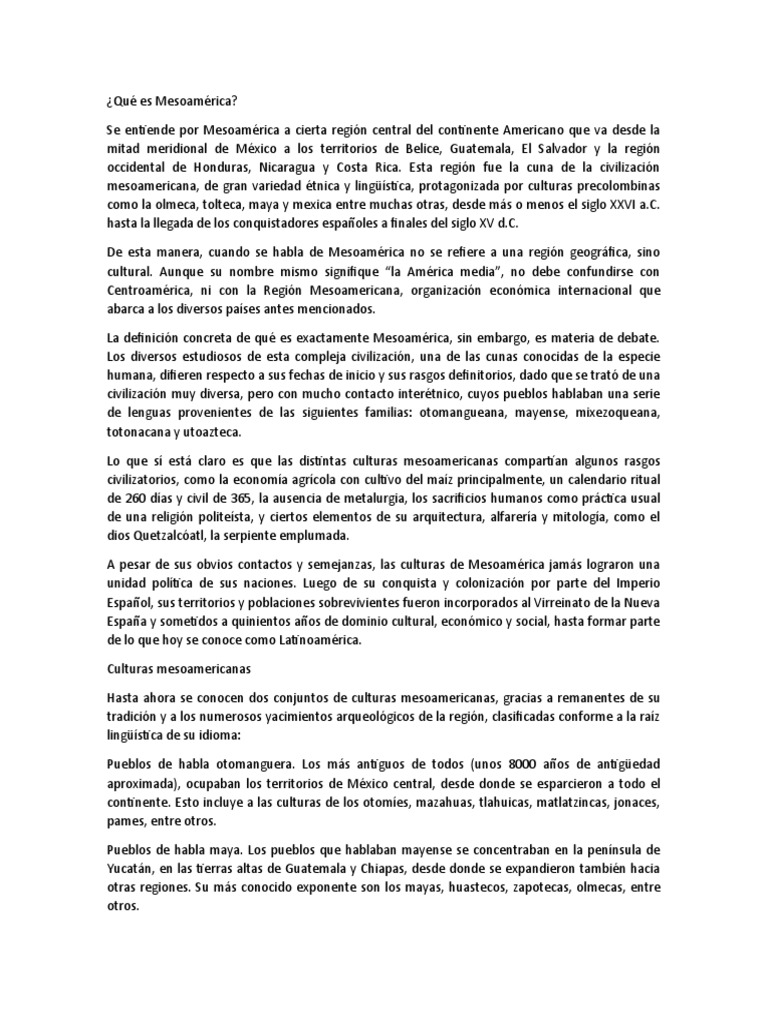 ¿Qué es Mesoamérica?

Se entiende por Mesoamérica a cierta región central del continente Americano que va desde la mitad meridional de México a los territorios de Belice, Guatemala, El Salvador y la región occidental de Honduras, Nicaragua y Costa Rica. Esta región fue la cuna de la civilización mesoamericana, de gran variedad étnica y lingüística, protagonizada por culturas precolombinas como la olmeca, tolteca, maya y mexica entre muchas otras, desde más o menos el siglo XXVI a.C. hasta la llegada de los conquistadores españoles a finales del siglo XV d.C.

De esta manera, cuando se habla de Mesoamérica no se refiere a una región geográfica, sino cultural. Aunque su nombre mismo signifique "la América media", no debe confundirse con Centroamérica, ni con la Región Mesoamericana, organización económica internacional que abarca a los diversos países antes mencionados.

La definición concreta de qué es exactamente Mesoamérica, sin embargo, es materia de debate. Los diversos estudiosos de esta compleja civilización, una de las cunas conocidas de la especie humana, difieren respecto a sus fechas de inicio y sus rasgos definitorios, dado que se trató de una civilización muy diversa, pero con mucho contacto interétnico, cuyos pueblos hablaban una serie de lenguas provenientes de las siguientes familias: otomangueana, mayense, mixezoqueana, totonacana y utoazteca.

Lo que sí está claro es que las distintas culturas mesoamericanas compartían algunos rasgos civilizatorios, como la economía agrícola con cultivo del maíz principalmente, un calendario ritual de 260 días y civil de 365, la ausencia de metalurgia, los sacrificios humanos como práctica usual de una religión politeísta, y ciertos elementos de su arquitectura, alfarería y mitología, como el dios Quetzalcóatl, la serpiente emplumada.

A pesar de sus obvios contactos y semejanzas, las culturas de Mesoamérica jamás lograron una unidad política de sus naciones. Luego de su conquista y colonización por parte del Imperio Español, sus territorios y poblaciones sobrevivientes fueron incorporados al Virreinato de la Nueva España y sometidos a quinientos años de dominio cultural, económico y social, hasta formar parte de lo que hoy se conoce como Latinoamérica.

Culturas mesoamericanas

Hasta ahora se conocen dos conjuntos de culturas mesoamericanas, gracias a remanentes de su tradición y a los numerosos yacimientos arqueológicos de la región, clasificadas conforme a la raíz lingüística de su idioma:

Pueblos de habla otomanguera. Los más antiguos de todos (unos 8000 años de antigüedad aproximada), ocupaban los territorios de México central, desde donde se esparcieron a todo el continente. Esto incluye a las culturas de los otomíes, mazahuas, tlahuicas, matlatzincas, jonaces, pames, entre otros.

Pueblos de habla maya. Los pueblos que hablaban mayense se concentraban en la península de Yucatán, en las tierras altas de Guatemala y Chiapas, desde donde se expandieron también hacia otras regiones. Su más conocido exponente son los mayas, huastecos, zapotecas, olmecas, entre otros.